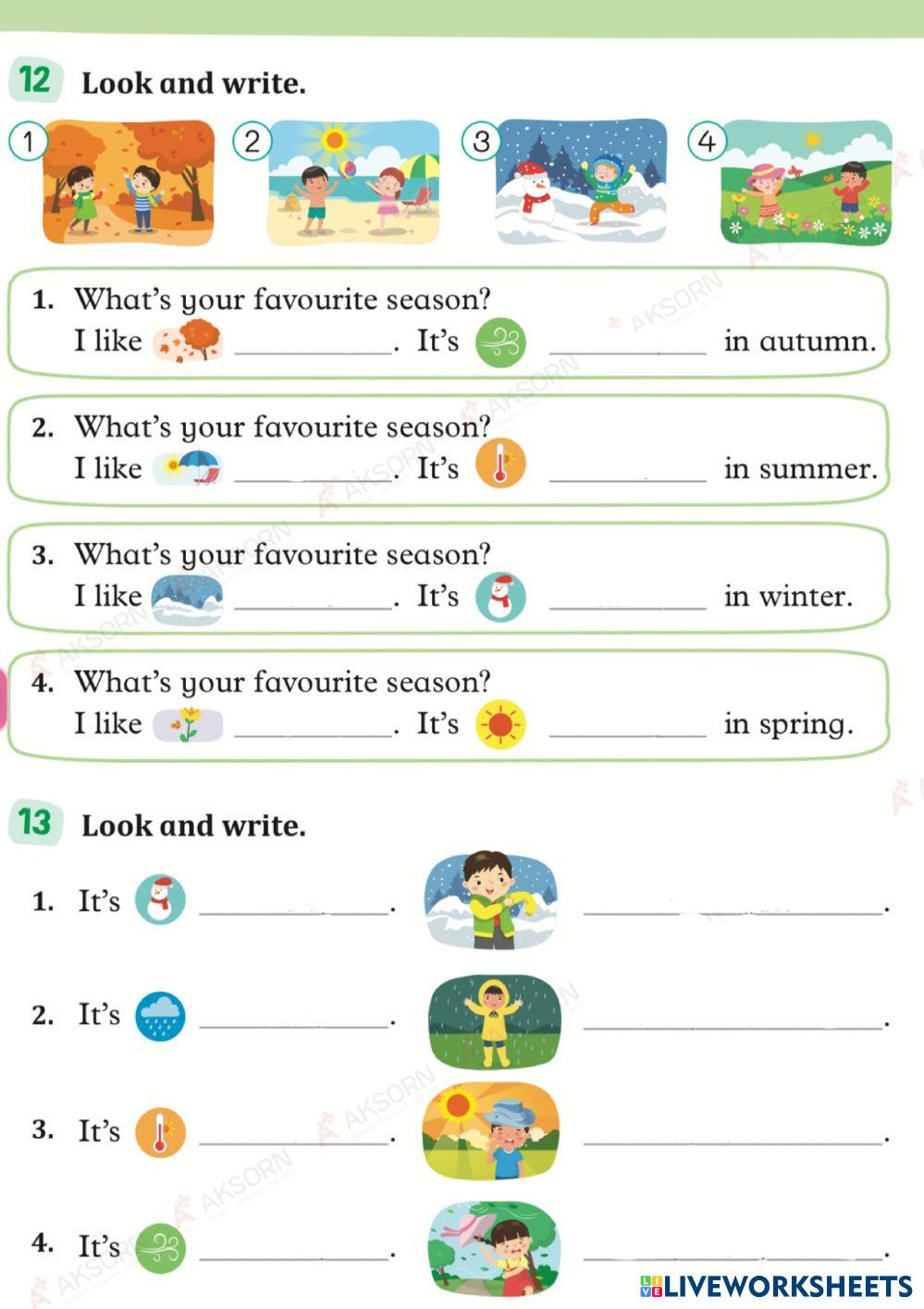 12 Look and write.

1 2 3 4

1. What's your favourite season?
I like __________. It's __________ in autumn.

2. What's your favourite season?
I like __________. It's __________ in summer.

3. What's your favourite season?
I like __________. It's __________ in winter.

4. What's your favourite season?
I like __________. It's __________ in spring.

13 Look and write.

1. It's __________. __________.

2. It's __________. __________.

3. It's __________. __________.

4. It's __________. __________.

AKSORN

LIVEWORKSHEETS